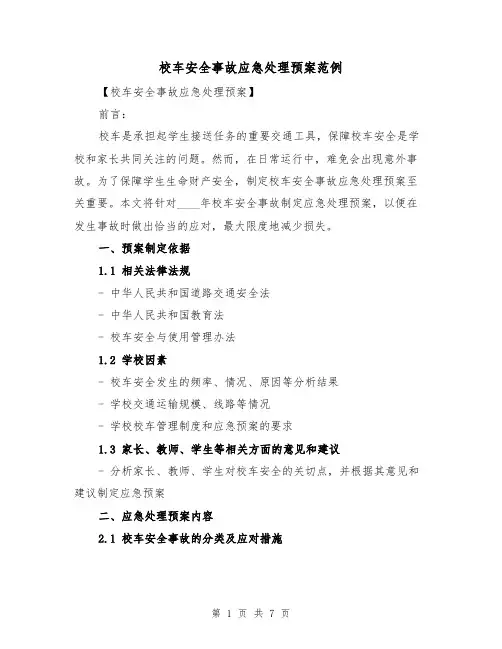 校车安全事故应急处理预案范例

【校车安全事故应急处理预案】

前言：

校车是承担起学生接送任务的重要交通工具，保障校车安全是学校和家长共同关注的问题。然而，在日常运行中，难免会出现意外事故。为了保障学生生命财产安全，制定校车安全事故应急处理预案至关重要。本文将针对____年校车安全事故制定应急处理预案，以便在发生事故时做出恰当的应对，最大限度地减少损失。

一、预案制定依据

1.1 相关法律法规

- 中华人民共和国道路交通安全法

- 中华人民共和国教育法

- 校车安全与使用管理办法

1.2 学校因素

- 校车安全发生的频率、情况、原因等分析结果

- 学校交通运输规模、线路等情况

- 学校校车管理制度和应急预案的要求

1.3 家长、教师、学生等相关方面的意见和建议

- 分析家长、教师、学生对校车安全的关切点，并根据其意见和建议制定应急预案

二、应急处理预案内容

2.1 校车安全事故的分类及应对措施

第 1 页 共 7 页